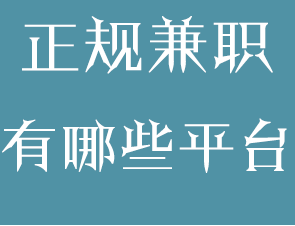 正规兼职
有哪些平台